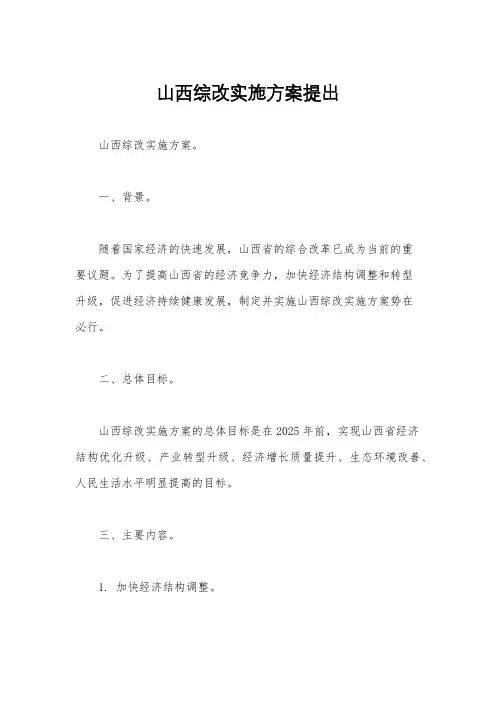 山西综改实施方案提出

山西综改实施方案。

一、背景。

随着国家经济的快速发展，山西省的综合改革已成为当前的重要议题。为了提高山西省的经济竞争力，加快经济结构调整和转型升级，促进经济持续健康发展，制定并实施山西综改实施方案势在必行。

二、总体目标。

山西综改实施方案的总体目标是在2025年前，实现山西省经济结构优化升级、产业转型升级、经济增长质量提升、生态环境改善、人民生活水平明显提高的目标。

三、主要内容。

1. 加快经济结构调整。